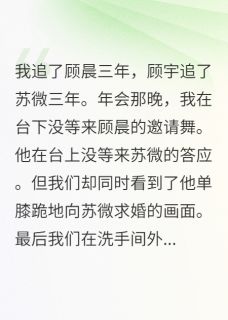 我追了顾晨三年，顾宇追了苏微三年。年会那晚，我在台下没等来顾晨的邀请舞。他在台上没等来苏微的答应。但我们却同时看到了他单膝跪地向苏微求婚的画面。最后我们在洗手间外...